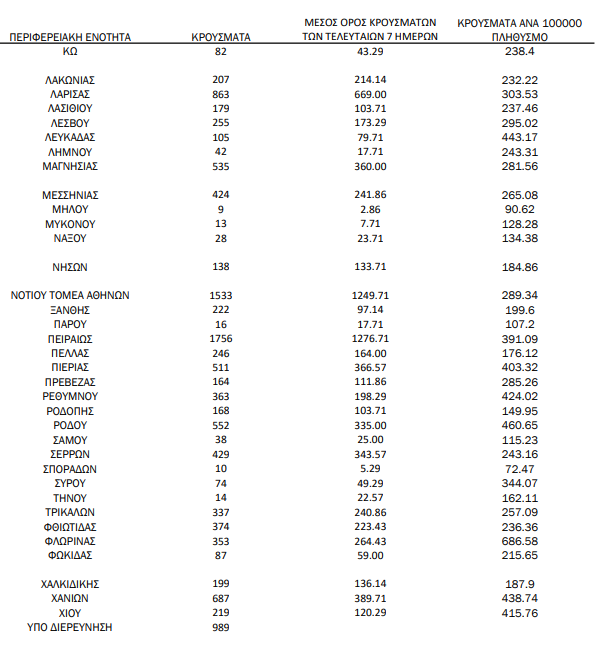 | ΠΕΡΙΦΕΡΕΙΑΚΗ ΕΝΟΤΗΤΑ | ΚΡΟΥΣΜΑΤΑ | ΜΕΣΟΣ ΟΡΟΣ ΚΡΟΥΣΜΑΤΩΝ ΤΩΝ ΤΕΛΕΥΤΑΙΩΝ 7 ΗΜΕΡΩΝ | ΚΡΟΥΣΜΑΤΑ ΑΝΑ 100000 ΠΛΗΘΥΣΜΟ |
|---|---|---|---|
| ΚΩ | 82 | 43.29 | 238.4 |
| ΛΑΚΩΝΙΑΣ | 207 | 214.14 | 232.22 |
| ΛΑΡΙΣΑΣ | 863 | 669.00 | 303.53 |
| ΛΑΣΙΘΙΟΥ | 179 | 103.71 | 237.46 |
| ΛΕΣΒΟΥ | 255 | 173.29 | 295.02 |
| ΛΕΥΚΑΔΑΣ | 105 | 79.71 | 443.17 |
| ΛΗΜΝΟΥ | 42 | 17.71 | 243.31 |
| ΜΑΓΝΗΣΙΑΣ | 535 | 360.00 | 281.56 |
| ΜΕΣΣΗΝΙΑΣ | 424 | 241.86 | 265.08 |
| ΜΗΛΟΥ | 9 | 2.86 | 90.62 |
| ΜΥΚΟΝΟΥ | 13 | 7.71 | 128.28 |
| ΝΑΞΟΥ | 28 | 23.71 | 134.38 |
| ΝΗΣΩΝ | 138 | 133.71 | 184.86 |
| ΝΟΤΙΟΥ ΤΟΜΕΑ ΑΘΗΝΩΝ | 1533 | 1249.71 | 289.34 |
| ΞΑΝΘΗΣ | 222 | 97.14 | 199.6 |
| ΠΑΡΟΥ | 16 | 17.71 | 107.2 |
| ΠΕΙΡΑΙΩΣ | 1756 | 1276.71 | 391.09 |
| ΠΕΛΛΑΣ | 246 | 164.00 | 176.12 |
| ΠΙΕΡΙΑΣ | 511 | 366.57 | 403.32 |
| ΠΡΕΒΕΖΑΣ | 164 | 111.86 | 285.26 |
| ΡΕΘΥΜΝΟΥ | 363 | 198.29 | 424.02 |
| ΡΟΔΟΠΗΣ | 168 | 103.71 | 149.95 |
| ΡΟΔΟΥ | 552 | 335.00 | 460.65 |
| ΣΑΜΟΥ | 38 | 25.00 | 115.23 |
| ΣΕΡΡΩΝ | 429 | 343.57 | 243.16 |
| ΣΠΟΡΑΔΩΝ | 10 | 5.29 | 72.47 |
| ΣΥΡΟΥ | 74 | 49.29 | 344.07 |
| ΤΗΝΟΥ | 14 | 22.57 | 162.11 |
| ΤΡΙΚΑΛΩΝ | 337 | 240.86 | 257.09 |
| ΦΘΙΩΤΙΔΑΣ | 374 | 223.43 | 236.36 |
| ΦΛΩΡΙΝΑΣ | 353 | 264.43 | 686.58 |
| ΦΩΚΙΔΑΣ | 87 | 59.00 | 215.65 |
| ΧΑΛΚΙΔΙΚΗΣ | 199 | 136.14 | 187.9 |
| ΧΑΝΙΩΝ | 687 | 389.71 | 438.74 |
| ΧΙΟΥ | 219 | 120.29 | 415.76 |
| ΥΠΟ ΔΙΕΡΕΥΝΗΣΗ | 989 | | |